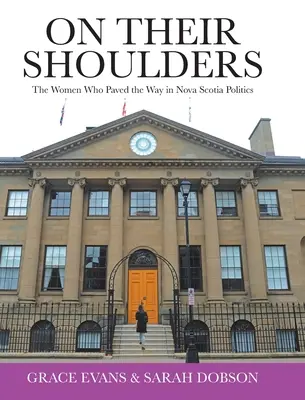 ON THEIR SHOULDERS

The Women Who Paved the Way in Nova Scotia Politics

GRACE EVANS & SARAH DOBSON